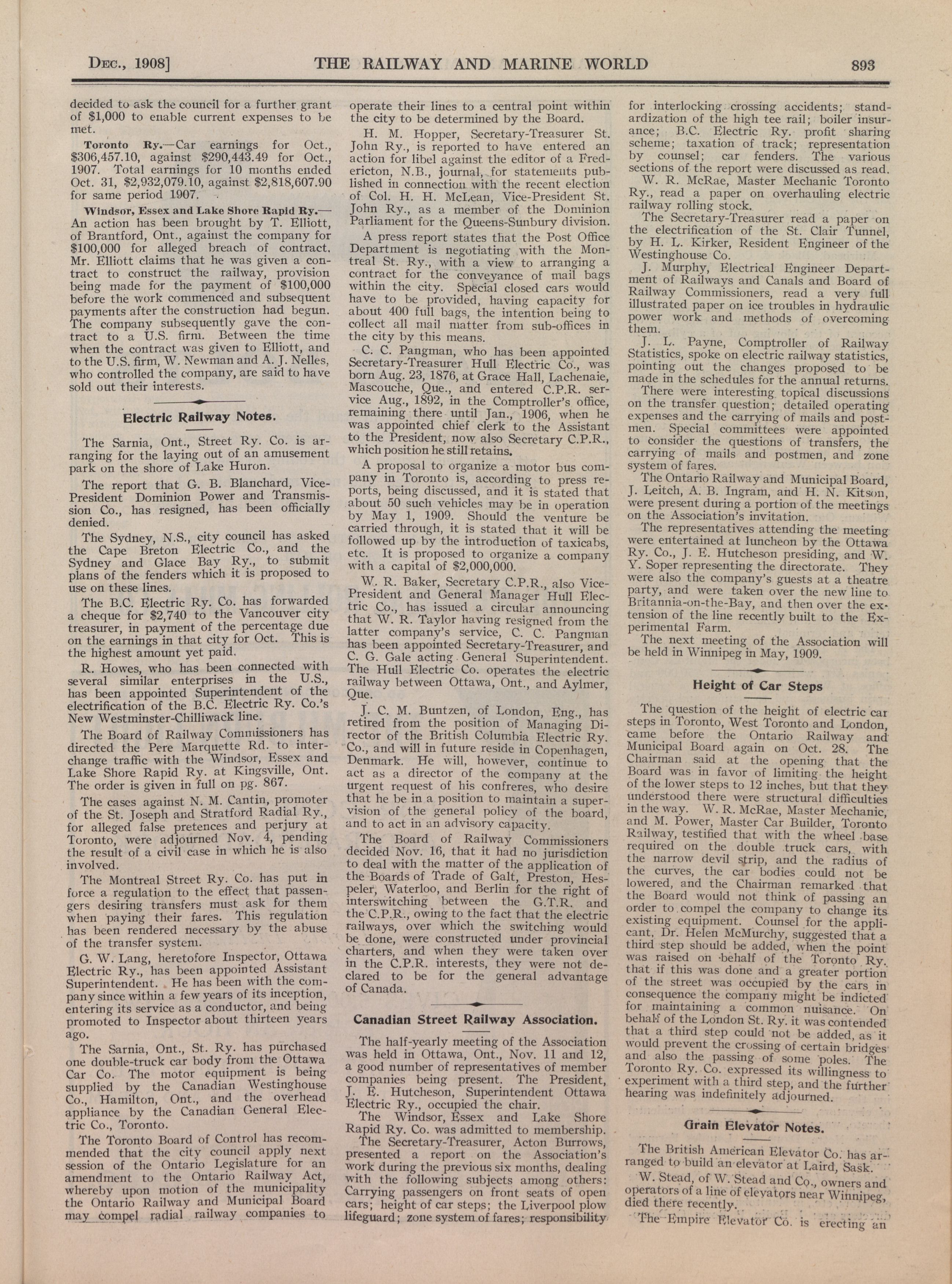 DEC., 1908] THE RAILWAY AND MARINE WORLD 893

decided to ask the council for a further grant of $1,000 to enable current expenses to be met.

Toronto Ry.—Car earnings for Oct., $306,457.10, against $290,443.49 for Oct., 1907. Total earnings for 10 months ended Oct. 31, $2,932,079.10, against $2,818,607.90 for same period 1907.

Windsor, Essex and Lake Shore Rapid Ry.—An action has been brought by T. Elliott, of Brantford, Ont., against the company for $100,000 for alleged breach of contract. Mr. Elliott claims that he was given a contract to construct the railway, provision being made for the payment of $100,000 before the work commenced and subsequent payments after the construction had begun. The company subsequently gave the contract to a U.S. firm. Between the time when the contract was given to Elliott, and to the U.S. firm, W. Newman and A. J. Nelles, who controlled the company, are said to have sold out their interests.

Electric Railway Notes.

The Sarnia, Ont., Street Ry. Co. is arranging for the laying out of an amusement park on the shore of Lake Huron.

The report that G. B. Blanchard, Vice-President Dominion Power and Transmission Co., has resigned, has been officially denied.

The Sydney, N.S., city council has asked the Cape Breton Electric Co., and the Sydney and Glace Bay Ry., to submit plans of the fenders which it is proposed to use on these lines.

The B.C. Electric Ry. Co. has forwarded a cheque for $2,740 to the Vancouver city treasurer, in payment of the percentage due on the earnings in that city for Oct. This is the highest amount yet paid.

R. Howes, who has been connected with several similar enterprises in the U.S., has been appointed Superintendent of the electrification of the B.C. Electric Ry. Co.'s New Westminster-Chilliwack line.

The Board of Railway Commissioners has directed the Pere Marquette Rd. to interchange traffic with the Windsor, Essex and Lake Shore Rapid Ry. at Kingsville, Ont. The order is given in full on pg. 867.

The cases against N. M. Cantin, promoter of the St. Joseph and Stratford Radial Ry., for alleged false pretences and perjury at Toronto, were adjourned Nov. 4, pending the result of a civil case in which he is also involved.

The Montreal Street Ry. Co. has put in force a regulation to the effect that passengers desiring transfers must ask for them when paying their fares. This regulation has been rendered necessary by the abuse of the transfer system.

G. W. Lang, heretofore Inspector, Ottawa Electric Ry., has been appointed Assistant Superintendent. He has been with the company since within a few years of its inception, entering its service as a conductor, and being promoted to Inspector about thirteen years ago.

The Sarnia, Ont., St. Ry. has purchased one double-truck car body from the Ottawa Car Co. The motor equipment is being supplied by the Canadian Westinghouse Co., Hamilton, Ont., and the overhead appliance by the Canadian General Electric Co., Toronto.

The Toronto Board of Control has recommended that the city council apply next session of the Ontario Legislature for an amendment to the Ontario Railway Act, whereby upon motion of the municipality the Ontario Railway and Municipal Board may compel radial railway companies to operate their lines to a central point within the city to be determined by the Board.

H. M. Hopper, Secretary-Treasurer St. John Ry., is reported to have entered an action for libel against the editor of a Fredericton, N.B., journal, for statements published in connection with the recent election of Col. H. H. McLean, Vice-President St. John Ry., as a member of the Dominion Parliament for the Queens-Sunbury division.

A press report states that the Post Office Department is negotiating with the Montreal St. Ry., with a view to arranging a contract for the conveyance of mail bags within the city. Special closed cars would have to be provided, having capacity for about 400 full bags, the intention being to collect all mail matter from sub-offices in the city by this means.

C. C. Pangman, who has been appointed Secretary-Treasurer Hull Electric Co., was born Aug. 23, 1876, at Grace Hall, Lachenaie, Mascouche, Que., and entered C.P.R. service Aug., 1892, in the Comptroller's office, remaining there until Jan., 1906, when he was appointed chief clerk to the Assistant to the President, now also Secretary C.P.R., which position he still retains.

A proposal to organize a motor bus company in Toronto is, according to press reports, being discussed, and it is stated that about 50 such vehicles may be in operation by May 1, 1909. Should the venture be carried through, it is stated that it will be followed up by the introduction of taxicabs, etc. It is proposed to organize a company with a capital of $2,000,000.

W. R. Baker, Secretary C.P.R., also Vice-President and General Manager Hull Electric Co., has issued a circular announcing that W. R. Taylor having resigned from the latter company's service, C. C. Pangman has been appointed Secretary-Treasurer, and C. G. Gale acting General Superintendent. The Hull Electric Co. operates the electric railway between Ottawa, Ont., and Aylmer, Que.

J. C. M. Buntzen, of London, Eng., has retired from the position of Managing Director of the British Columbia Electric Ry. Co., and will in future reside in Copenhagen, Denmark. He will, however, continue to act as a director of the company at the urgent request of his confreres, who desire that he be in a position to maintain a supervision of the general policy of the board, and to act in an advisory capacity.

The Board of Railway Commissioners decided Nov. 16, that it had no jurisdiction to deal with the matter of the application of the Boards of Trade of Galt, Preston, Hespeler, Waterloo, and Berlin for the right of interswitching between the G.T.R. and the C.P.R., owing to the fact that the electric railways, over which the switching would be done, were constructed under provincial charters, and when they were taken over in the C.P.R. interests, they were not declared to be for the general advantage of Canada.

Canadian Street Railway Association.

The half-yearly meeting of the Association was held in Ottawa, Ont., Nov. 11 and 12, a good number of representatives of member companies being present. The President, J. E. Hutcheson, Superintendent Ottawa Electric Ry., occupied the chair.

The Windsor, Essex and Lake Shore Rapid Ry. Co. was admitted to membership.

The Secretary-Treasurer, Acton Burrows, presented a report on the Association's work during the previous six months, dealing with the following subjects among others: Carrying passengers on front seats of open cars; height of car steps; the Liverpool plow lifeguard; zone system of fares; responsibility for interlocking crossing accidents; standardization of the high tee rail; boiler insurance; B.C. Electric Ry. profit sharing scheme; taxation of track; representation by counsel; car fenders. The various sections of the report were discussed as read.

W. R. McRae, Master Mechanic Toronto Ry., read a paper on overhauling electric railway rolling stock.

The Secretary-Treasurer read a paper on the electrification of the St. Clair Tunnel, by H. L. Kirker, Resident Engineer of the Westinghouse Co.

J. Murphy, Electrical Engineer Department of Railways and Canals and Board of Railway Commissioners, read a very full illustrated paper on ice troubles in hydraulic power work and methods of overcoming them.

J. L. Payne, Comptroller of Railway Statistics, spoke on electric railway statistics, pointing out the changes proposed to be made in the schedules for the annual returns.

There were interesting topical discussions on the transfer question; detailed operating expenses and the carrying of mails and postmen. Special committees were appointed to consider the questions of transfers, the carrying of mails and postmen, and zone system of fares.

The Ontario Railway and Municipal Board, J. Leitch, A. B. Ingram, and H. N. Kitson, were present during a portion of the meetings on the Association's invitation.

The representatives attending the meeting were entertained at luncheon by the Ottawa Ry. Co., J. E. Hutcheson presiding, and W. Y. Soper representing the directorate. They were also the company's guests at a theatre party, and were taken over the new line to Britannia-on-the-Bay, and then over the extension of the line recently built to the Experimental Farm.

The next meeting of the Association will be held in Winnipeg in May, 1909.

Height of Car Steps

The question of the height of electric car steps in Toronto, West Toronto and London, came before the Ontario Railway and Municipal Board again on Oct. 28. The Chairman said at the opening that the Board was in favor of limiting the height of the lower steps to 12 inches, but that they understood there were structural difficulties in the way. W. R. McRae, Master Mechanic, and M. Power, Master Car Builder, Toronto Railway, testified that with the wheel base required on the double truck cars, with the narrow devil strip, and the radius of the curves, the car bodies could not be lowered, and the Chairman remarked that the Board would not think of passing an order to compel the company to change its existing equipment. Counsel for the applicant, Dr. Helen McMurchy, suggested that a third step should be added, when the point was raised on behalf of the Toronto Ry. that if this was done and a greater portion of the street was occupied by the cars in consequence the company might be indicted for maintaining a common nuisance. On behalf of the London St. Ry. it was contended that a third step could not be added, as it would prevent the crossing of certain bridges and also the passing of some poles. The Toronto Ry. Co. expressed its willingness to experiment with a third step, and the further hearing was indefinitely adjourned.

Grain Elevator Notes.

The British American Elevator Co. has arranged to build an elevator at Laird, Sask.

W. Stead, of W. Stead and Co., owners and operators of a line of elevators near Winnipeg, died there recently.

The Empire Elevator Co. is erecting an